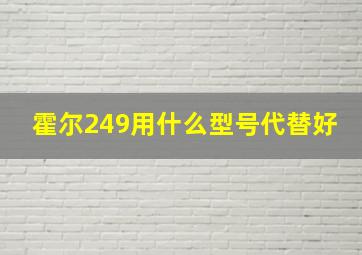 霍尔249用什么型号代替好